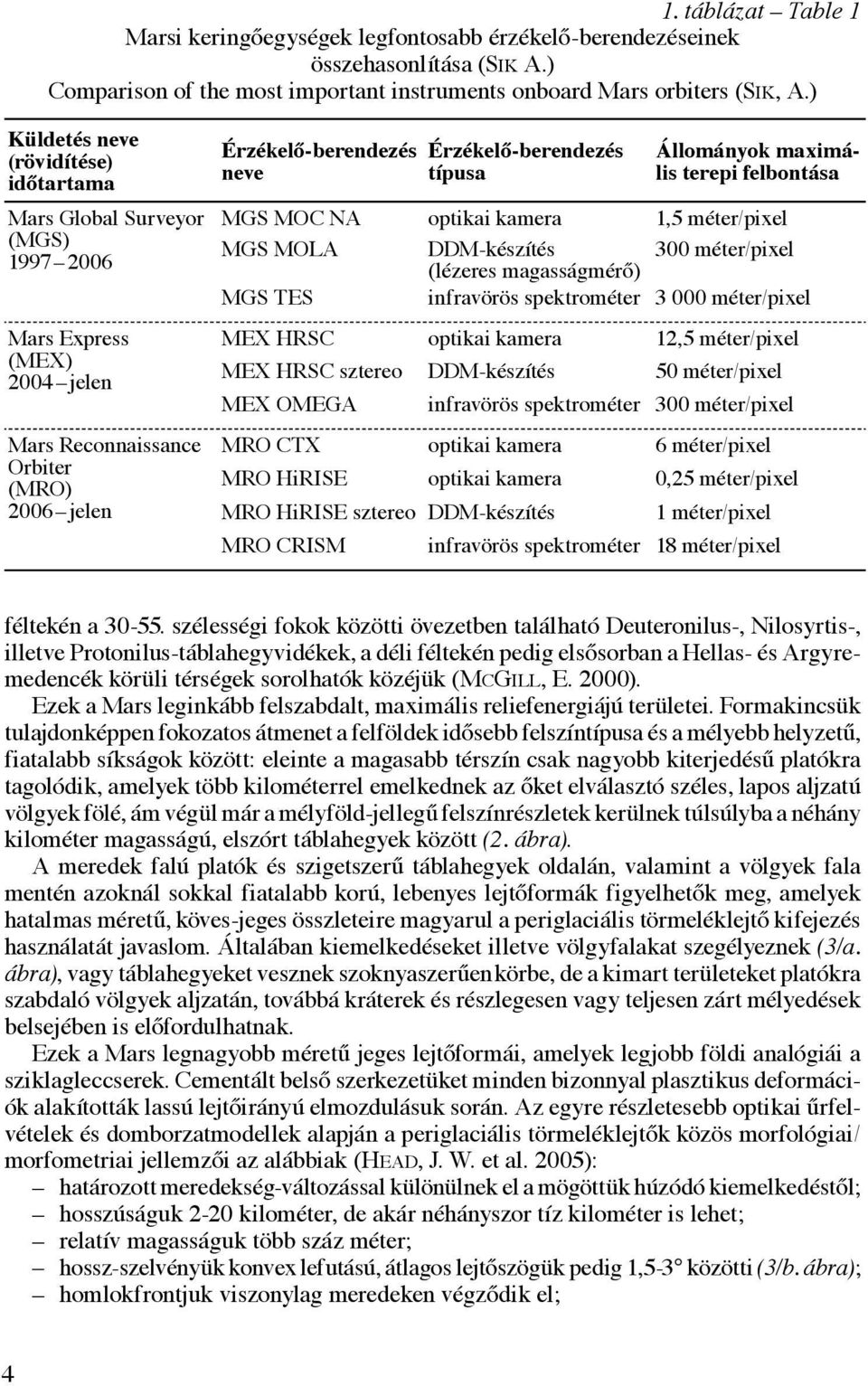 1. táblázat – Table 1
Marsi keringőegységek legfontosabb érzékelő-berendezéseinek összehasonlítása (SIK A.)
Comparison of the most important instruments onboard Mars orbiters (SIK, A.)

| Küldetés neve (rövidítése) időtartama | Érzékelő-berendezés neve | Érzékelő-berendezés típusa | Állományok maximális terepi felbontása |
|---|---|---|---|
| Mars Global Surveyor (MGS) 1997–2006 | MGS MOC NA | optikai kamera | 1,5 méter/pixel |
| | MGS MOLA | DDM-készítés (lézeres magasságmérő) | 300 méter/pixel |
| | MGS TES | infravörös spektrométer | 3 000 méter/pixel |
| Mars Express (MEX) 2004–jelen | MEX HRSC | optikai kamera | 12,5 méter/pixel |
| | MEX HRSC sztereo | DDM-készítés | 50 méter/pixel |
| | MEX OMEGA | infravörös spektrométer | 300 méter/pixel |
| Mars Reconnaissance Orbiter (MRO) 2006–jelen | MRO CTX | optikai kamera | 6 méter/pixel |
| | MRO HiRISE | optikai kamera | 0,25 méter/pixel |
| | MRO HiRISE sztereo | DDM-készítés | 1 méter/pixel |
| | MRO CRISM | infravörös spektrométer | 18 méter/pixel |

féltekén a 30-55. szélességi fokok közötti övezetben található Deuteronilus-, Nilosyrtis-, illetve Protonilus-táblahegyvidékek, a déli féltekén pedig elsősorban a Hellas- és Argyre-medencék körüli térségek sorolhatók közéjük (MCGILL, E. 2000).

Ezek a Mars leginkább felszabdalt, maximális reliefenergiájú területei. Formakincsük tulajdonképpen fokozatos átmenet a felföldek idősebb felszíntípusa és a mélyebb helyzetű, fiatalabb síkságok között: eleinte a magasabb térszín csak nagyobb kiterjedésű platókra tagolódik, amelyek több kilométerrel emelkednek az őket elválasztó széles, lapos aljzatú völgyek fölé, ám végül már a mélyföld-jellegű felszínrészletek kerülnek túlsúlyba a néhány kilométer magasságú, elszórt táblahegyek között (2. ábra).

A meredek falú platók és szigetszerű táblahegyek oldalán, valamint a völgyek fala mentén azoknál sokkal fiatalabb korú, lebenyes lejtőformák figyelhetők meg, amelyek hatalmas méretű, köves-jeges összleteire magyarul a periglaciális törmeléklejtő kifejezés használatát javaslom. Általában kiemelkedéseket illetve völgyfalakat szegélyeznek (3/a. ábra), vagy táblahegyeket vesznek szoknyaszerűen körbe, de a kimart területeket platókra szabdaló völgyek aljzatán, továbbá kráterek és részlegesen vagy teljesen zárt mélyedések belsejében is előfordulhatnak.

Ezek a Mars legnagyobb méretű jeges lejtőformái, amelyek legjobb földi analógiái a sziklagleccserek. Cementált belső szerkezetüket minden bizonnyal plasztikus deformációk alakították lassú lejtőirányú elmozdulásuk során. Az egyre részletesebb optikai űrfelvételek és domborzatmodellek alapján a periglaciális törmeléklejtők közös morfológiai/morfometriai jellemzői az alábbiak (HEAD, J. W. et al. 2005):
– határozott meredekség-változással különülnek el a mögöttük húzódó kiemelkedéstől;
– hosszúságuk 2-20 kilométer, de akár néhányszor tíz kilométer is lehet;
– relatív magasságuk több száz méter;
– hossz-szelvényük konvex lefutású, átlagos lejtőszögük pedig 1,5-3° közötti (3/b. ábra);
– homlokfrontjuk viszonylag meredeken végződik el;

4